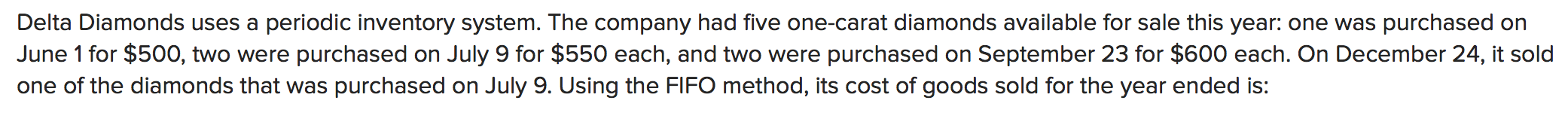 Delta Diamonds uses a periodic inventory system. The company had five one-carat diamonds available for sale this year: one was purchased on June 1 for \$500, two were purchased on July 9 for \$550 each, and two were purchased on September 23 for \$600 each. On December 24, it sold one of the diamonds that was purchased on July 9. Using the FIFO method, its cost of goods sold for the year ended is: